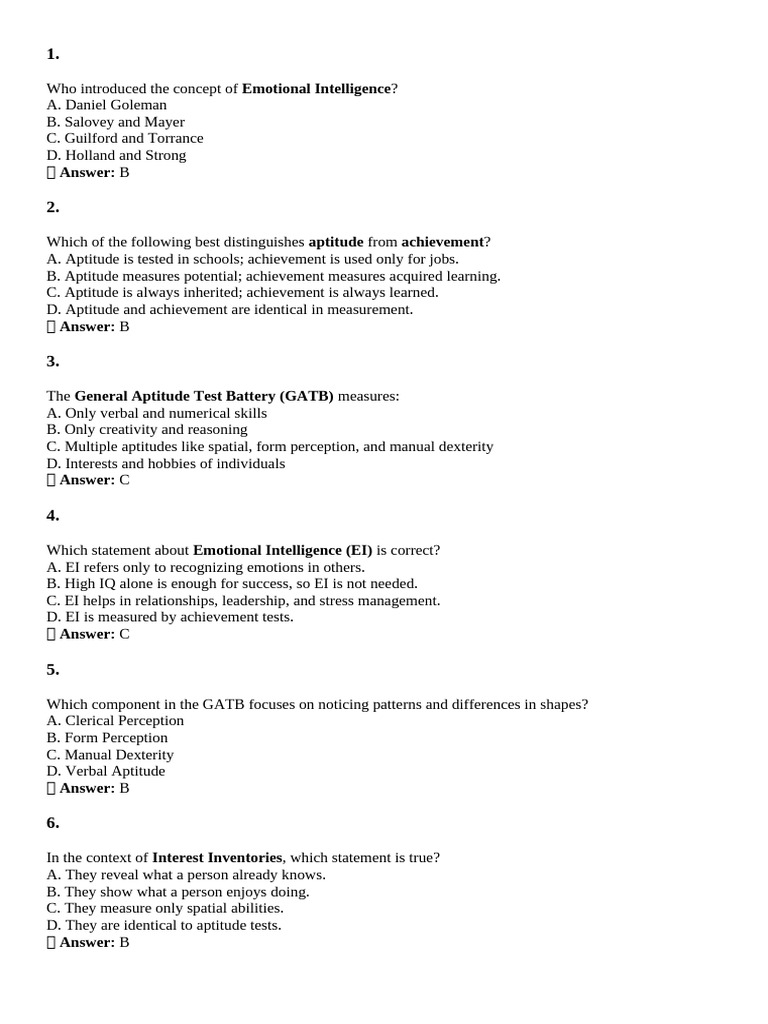 1.

Who introduced the concept of Emotional Intelligence?
A. Daniel Goleman
B. Salovey and Mayer
C. Guilford and Torrance
D. Holland and Strong
 Answer: B

2.

Which of the following best distinguishes aptitude from achievement?
A. Aptitude is tested in schools; achievement is used only for jobs.
B. Aptitude measures potential; achievement measures acquired learning.
C. Aptitude is always inherited; achievement is always learned.
D. Aptitude and achievement are identical in measurement.
 Answer: B

3.

The General Aptitude Test Battery (GATB) measures:
A. Only verbal and numerical skills
B. Only creativity and reasoning
C. Multiple aptitudes like spatial, form perception, and manual dexterity
D. Interests and hobbies of individuals
 Answer: C

4.

Which statement about Emotional Intelligence (EI) is correct?
A. EI refers only to recognizing emotions in others.
B. High IQ alone is enough for success, so EI is not needed.
C. EI helps in relationships, leadership, and stress management.
D. EI is measured by achievement tests.
 Answer: C

5.

Which component in the GATB focuses on noticing patterns and differences in shapes?
A. Clerical Perception
B. Form Perception
C. Manual Dexterity
D. Verbal Aptitude
 Answer: B

6.

In the context of Interest Inventories, which statement is true?
A. They reveal what a person already knows.
B. They show what a person enjoys doing.
C. They measure only spatial abilities.
D. They are identical to aptitude tests.
 Answer: B